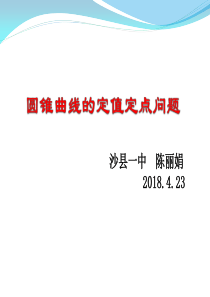 圆锥曲线的定值定点问题

沙县一中 陈丽娟
2018.4.23